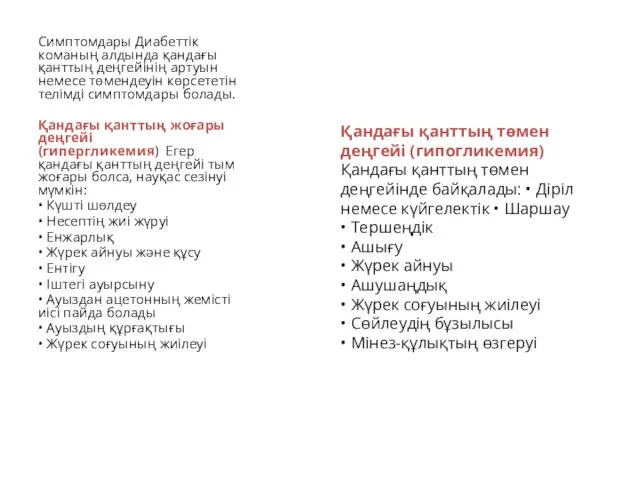 Симптомдары Диабеттік команың алдында қандағы қанттың деңгейінің артуын немесе төмендеуін көрсететін телімді симптомдары болады.

Қандағы қанттың жоғары деңгейі (гипергликемия) Егер қандағы қанттың деңгейі тым жоғары болса, науқас сезінуі мүмкін:
• Күшті шөлдеу
• Несептің жиі жүруі
• Енжарлық
• Жүрек айнуы және құсу
• Ентігу
• Іштегі ауырсыну
• Ауыздан ацетонның жемісті иісі пайда болады
• Ауыздың құрғақтығы
• Жүрек соғуының жиілеуі

Қандағы қанттың төмен деңгейі (гипогликемия) Қандағы қанттың төмен деңгейінде байқалады: • Діріл немесе күйгелектік • Шаршау
• Тершеңдік
• Ашығу
• Жүрек айнуы
• Ашушаңдық
• Жүрек соғуының жиілеуі
• Сөйлеудің бұзылысы
• Мінез-құлықтың өзгеруі